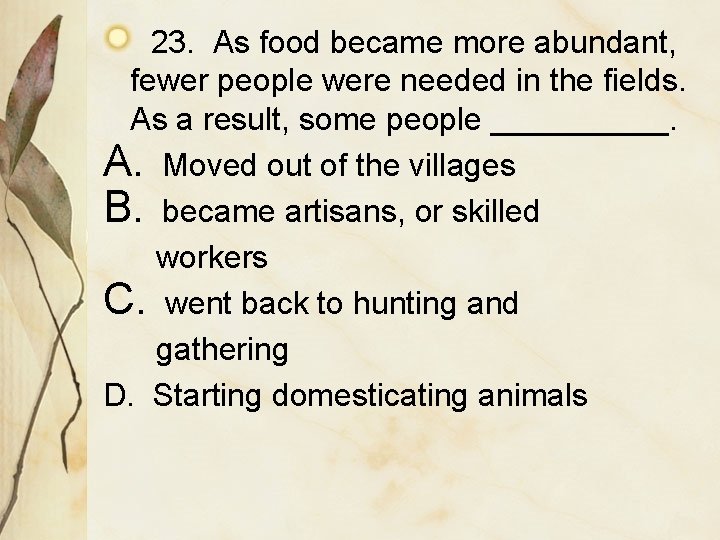 • 23. As food became more abundant, fewer people were needed in the fields. As a result, some people ____.

A. Moved out of the villages
B. became artisans, or skilled workers
C. went back to hunting and gathering
D. Starting domesticating animals